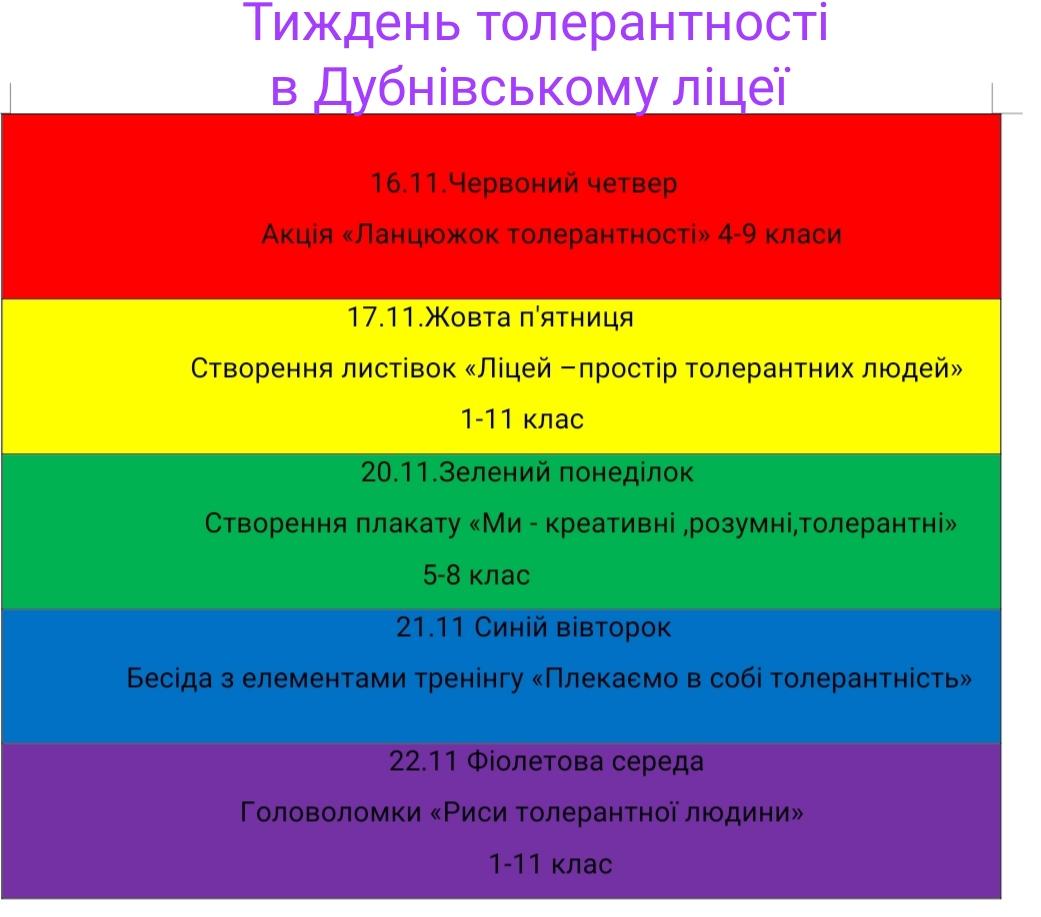 Тиждень толерантності в Дубнівському ліцеї

16.11.Червоний четвер

Акція «Ланцюжок толерантності» 4-9 класи

17.11.Жовта п'ятниця

Створення листівок «Ліцей –простір толерантних людей»

1-11 клас

20.11.Зелений понеділок

Створення плакату «Ми - креативні ,розумні,толерантні»

5-8 клас

21.11 Синій вівторок

Бесіда з елементами тренінгу «Плекаємо в собі толерантність»

22.11 Фіолетова середа

Головоломки «Риси толерантної людини»

1-11 клас